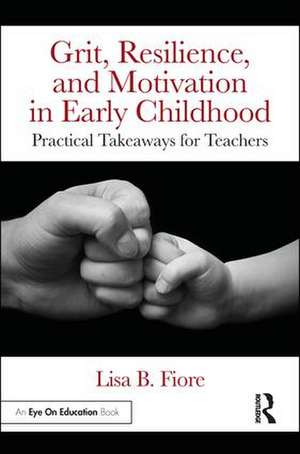 Grit, Resilience, and Motivation in Early Childhood

Practical Takeaways for Teachers

Lisa B. Fiore

An Eye On Education Book

ROUTLEDGE